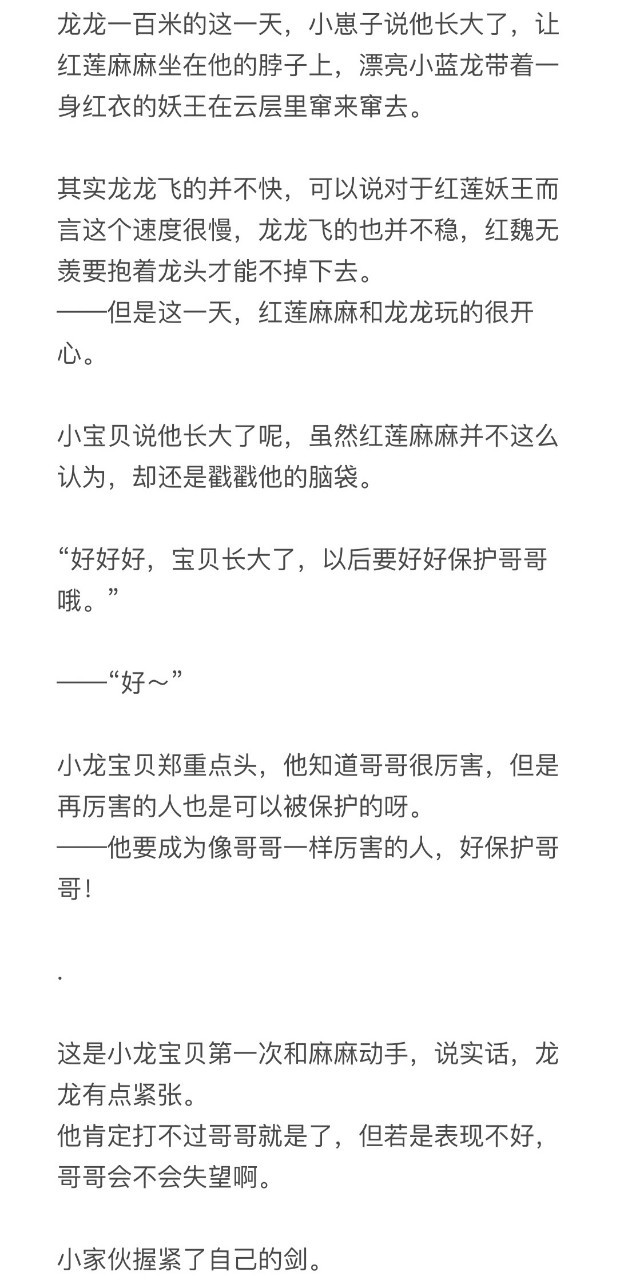 龙龙一百米的这一天，小崽子说他长大了，让红莲麻麻坐在他的脖子上，漂亮小蓝龙带着一身红衣的妖王在云层里窜来窜去。

其实龙龙飞的并不快，可以说对于红莲妖王而言这个速度很慢，龙龙飞的也并不稳，红魏无羡要抱着龙头才能不掉下去。
——但是这一天，红莲麻麻和龙龙玩的很开心。

小宝贝说他长大了呢，虽然红莲麻麻并不这么认为，却还是戳戳他的脑袋。

“好好好，宝贝长大了，以后要好好保护哥哥哦。”

——“好～”

小龙宝贝郑重点头，他知道哥哥很厉害，但是再厉害的人也是可以被保护的呀。
——他要成为像哥哥一样厉害的人，好保护哥哥！

.

这是小龙宝贝第一次和麻麻动手，说实话，龙龙有点紧张。
他肯定打不过哥哥就是了，但若是表现不好，哥哥会不会失望啊。

小家伙握紧了自己的剑。